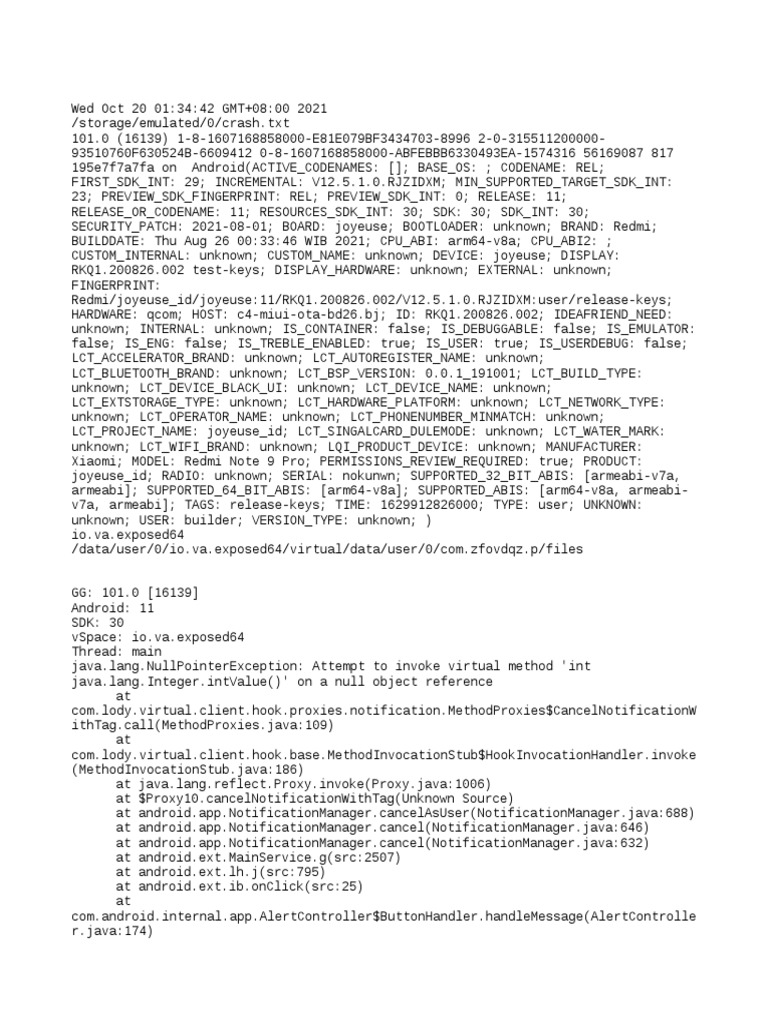 Wed Oct 20 01:34:42 GMT+08:00 2021
/storage/emulated/0/crash.txt
101.0 (16139) 1-8-1607168858000-E81E079BF3434703-8996 2-0-315511200000-93510760F630524B-6609412 0-8-1607168858000-ABFEBBB6330493EA-1574316 56169087 817 195e7f7a7fa on Android(ACTIVE_CODENAMES: []; BASE_OS: ; CODENAME: REL; FIRST_SDK_INT: 29; INCREMENTAL: V12.5.1.0.RJZIDXM; MIN_SUPPORTED_TARGET_SDK_INT: 23; PREVIEW_SDK_FINGERPRINT: REL; PREVIEW_SDK_INT: 0; RELEASE: 11; RELEASE_OR_CODENAME: 11; RESOURCES_SDK_INT: 30; SDK: 30; SDK_INT: 30; SECURITY_PATCH: 2021-08-01; BOARD: joyeuse; BOOTLOADER: unknown; BRAND: Redmi; BUILDDATE: Thu Aug 26 00:33:46 WIB 2021; CPU_ABI: arm64-v8a; CPU_ABI2: ; CUSTOM_INTERNAL: unknown; CUSTOM_NAME: unknown; DEVICE: joyeuse; DISPLAY: RKQ1.200826.002 test-keys; DISPLAY_HARDWARE: unknown; EXTERNAL: unknown; FINGERPRINT: Redmi/joyeuse_id/joyeuse:11/RKQ1.200826.002/V12.5.1.0.RJZIDXM:user/release-keys; HARDWARE: qcom; HOST: c4-miui-ota-bd26.bj; ID: RKQ1.200826.002; IDEAFRIEND_NEED: unknown; INTERNAL: unknown; IS_CONTAINER: false; IS_DEBUGGABLE: false; IS_EMULATOR: false; IS_ENG: false; IS_TREBLE_ENABLED: true; IS_USER: true; IS_USERDEBUG: false; LCT_ACCELERATOR_BRAND: unknown; LCT_AUTOREGISTER_NAME: unknown; LCT_BLUETOOTH_BRAND: unknown; LCT_BSP_VERSION: 0.0.1_191001; LCT_BUILD_TYPE: unknown; LCT_DEVICE_BLACK_UI: unknown; LCT_DEVICE_NAME: unknown; LCT_EXTSTORAGE_TYPE: unknown; LCT_HARDWARE_PLATFORM: unknown; LCT_NETWORK_TYPE: unknown; LCT_OPERATOR_NAME: unknown; LCT_PHONENUMBER_MINMATCH: unknown; LCT_PROJECT_NAME: joyeuse_id; LCT_SINGALCARD_DULEMODE: unknown; LCT_WATER_MARK: unknown; LCT_WIFI_BRAND: unknown; LQI_PRODUCT_DEVICE: unknown; MANUFACTURER: Xiaomi; MODEL: Redmi Note 9 Pro; PERMISSIONS_REVIEW_REQUIRED: true; PRODUCT: joyeuse_id; RADIO: unknown; SERIAL: nokunwn; SUPPORTED_32_BIT_ABIS: [armeabi-v7a, armeabi]; SUPPORTED_64_BIT_ABIS: [arm64-v8a]; SUPPORTED_ABIS: [arm64-v8a, armeabi-v7a, armeabi]; TAGS: release-keys; TIME: 1629912826000; TYPE: user; UNKNOWN: unknown; USER: builder; VERSION_TYPE: unknown; )
io.va.exposed64
/data/user/0/io.va.exposed64/virtual/data/user/0/com.zfovdqz.p/files

GG: 101.0 [16139]
Android: 11
SDK: 30
vSpace: io.va.exposed64
Thread: main
java.lang.NullPointerException: Attempt to invoke virtual method 'int java.lang.Integer.intValue()' on a null object reference
at com.lody.virtual.client.hook.proxies.notification.MethodProxies$CancelNotificationWithTag.call(MethodProxies.java:109)
at com.lody.virtual.client.hook.base.MethodInvocationStub$HookInvocationHandler.invoke(MethodInvocationStub.java:186)
at java.lang.reflect.Proxy.invoke(Proxy.java:1006)
at $Proxy10.cancelNotificationWithTag(Unknown Source)
at android.app.NotificationManager.cancelAsUser(NotificationManager.java:688)
at android.app.NotificationManager.cancel(NotificationManager.java:646)
at android.app.NotificationManager.cancel(NotificationManager.java:632)
at android.ext.MainService.g(src:2507)
at android.ext.lh.j(src:795)
at android.ext.ib.onClick(src:25)
at com.android.internal.app.AlertController$ButtonHandler.handleMessage(AlertController.java:174)